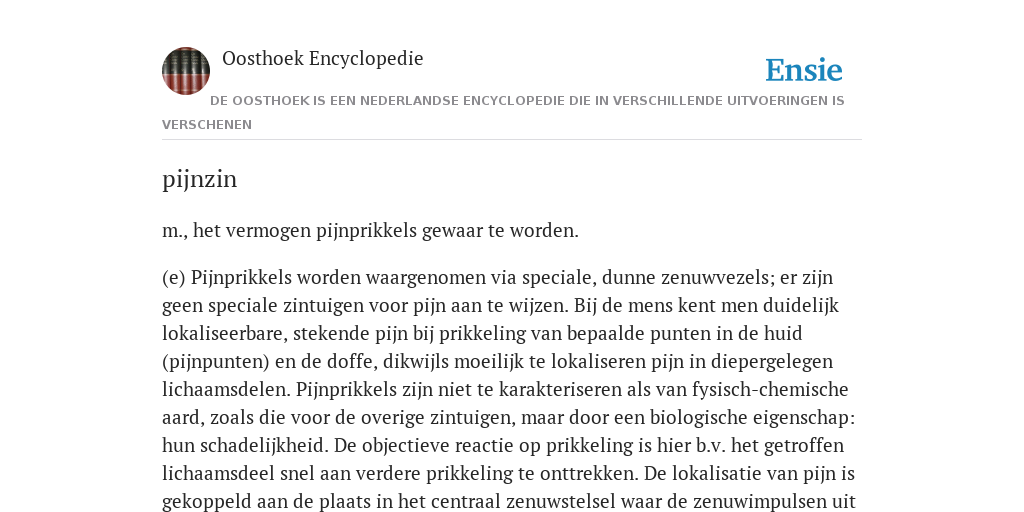 Oosthoek Encyclopedie

Ensie

DE OOSTHOEK IS EEN NEDERLANDSE ENCYCLOPEDIE DIE IN VERSCHILLENDE UITVOERINGEN IS VERSCHENEN

pijnzin

m., het vermogen pijnprikkels gewaar te worden.

(e) Pijnprikkels worden waargenomen via speciale, dunne zenuwvezels; er zijn geen speciale zintuigen voor pijn aan te wijzen. Bij de mens kent men duidelijk lokaliseerbare, stekende pijn bij prikkeling van bepaalde punten in de huid (pijnpunten) en de doffe, dikwijls moeilijk te lokaliseren pijn in diepergelegen lichaamsdelen. Pijnprikkels zijn niet te karakteriseren als van fysisch-chemische aard, zoals die voor de overige zintuigen, maar door een biologische eigenschap: hun schadelijkheid. De objectieve reactie op prikkeling is hier b.v. het getroffen lichaamsdeel snel aan verdere prikkeling te onttrekken. De lokalisatie van pijn is gekoppeld aan de plaats in het centraal zenuwstelsel waar de zenuwimpulsen uit